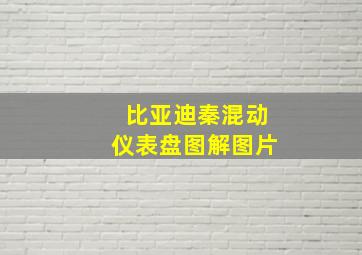 比亚迪秦混动
仪表盘图解图片